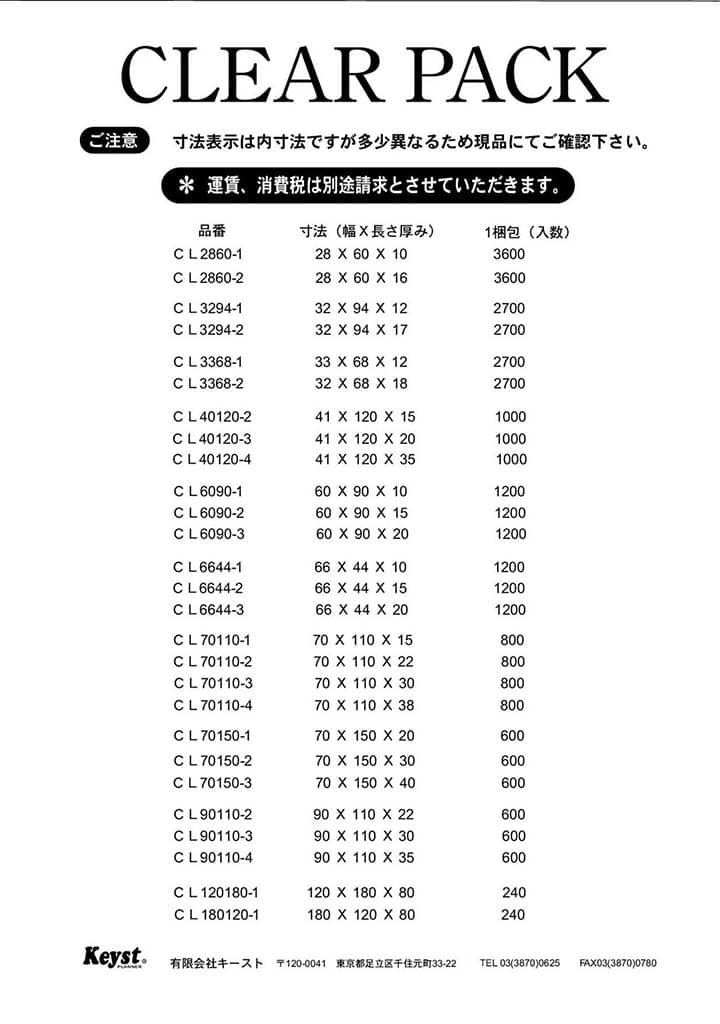 CLEAR PACK

ご注意　寸法表示は内寸法ですが多少異なるため現品にてご確認下さい。

＊ 運賃、消費税は別途請求とさせていただきます。

| 品番 | 寸法（幅X長さ厚み） | 1梱包（入数） |
|---|---|---|
| C L 2860-1 | 28 X 60 X 10 | 3600 |
| C L 2860-2 | 28 X 60 X 16 | 3600 |
| C L 3294-1 | 32 X 94 X 12 | 2700 |
| C L 3294-2 | 32 X 94 X 17 | 2700 |
| C L 3368-1 | 33 X 68 X 12 | 2700 |
| C L 3368-2 | 32 X 68 X 18 | 2700 |
| C L 40120-2 | 41 X 120 X 15 | 1000 |
| C L 40120-3 | 41 X 120 X 20 | 1000 |
| C L 40120-4 | 41 X 120 X 35 | 1000 |
| C L 6090-1 | 60 X 90 X 10 | 1200 |
| C L 6090-2 | 60 X 90 X 15 | 1200 |
| C L 6090-3 | 60 X 90 X 20 | 1200 |
| C L 6644-1 | 66 X 44 X 10 | 1200 |
| C L 6644-2 | 66 X 44 X 15 | 1200 |
| C L 6644-3 | 66 X 44 X 20 | 1200 |
| C L 70110-1 | 70 X 110 X 15 | 800 |
| C L 70110-2 | 70 X 110 X 22 | 800 |
| C L 70110-3 | 70 X 110 X 30 | 800 |
| C L 70110-4 | 70 X 110 X 38 | 800 |
| C L 70150-1 | 70 X 150 X 20 | 600 |
| C L 70150-2 | 70 X 150 X 30 | 600 |
| C L 70150-3 | 70 X 150 X 40 | 600 |
| C L 90110-2 | 90 X 110 X 22 | 600 |
| C L 90110-3 | 90 X 110 X 30 | 600 |
| C L 90110-4 | 90 X 110 X 35 | 600 |
| C L 120180-1 | 120 X 180 X 80 | 240 |
| C L 180120-1 | 180 X 120 X 80 | 240 |

Keyst PLANNER　有限会社キースト　〒120-0041 東京都足立区千住元町33-22　TEL 03(3870)0625　FAX03(3870)0780